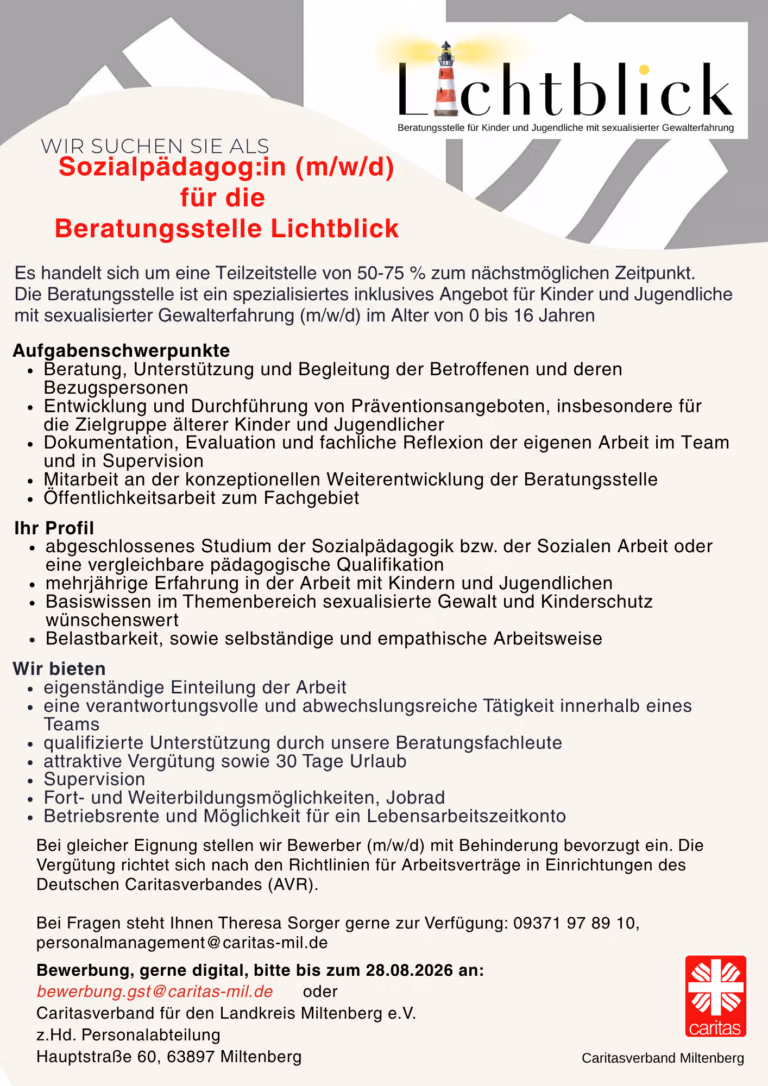 Lichtblick
Beratungsstelle für Kinder und Jugendliche mit sexualisierter Gewalterfahrung

WIR SUCHEN SIE ALS
Sozialpädagog:in (m/w/d)
für die
Beratungsstelle Lichtblick

Es handelt sich um eine Teilzeitstelle von 50-75 % zum nächstmöglichen Zeitpunkt. Die Beratungsstelle ist ein spezialisiertes inklusives Angebot für Kinder und Jugendliche mit sexualisierter Gewalterfahrung (m/w/d) im Alter von 0 bis 16 Jahren

Aufgabenschwerpunkte
- Beratung, Unterstützung und Begleitung der Betroffenen und deren Bezugspersonen
- Entwicklung und Durchführung von Präventionsangeboten, insbesondere für die Zielgruppe älterer Kinder und Jugendlicher
- Dokumentation, Evaluation und fachliche Reflexion der eigenen Arbeit im Team und in Supervision
- Mitarbeit an der konzeptionellen Weiterentwicklung der Beratungsstelle
- Öffentlichkeitsarbeit zum Fachgebiet

Ihr Profil
- abgeschlossenes Studium der Sozialpädagogik bzw. der Sozialen Arbeit oder eine vergleichbare pädagogische Qualifikation
- mehrjährige Erfahrung in der Arbeit mit Kindern und Jugendlichen
- Basiswissen im Themenbereich sexualisierte Gewalt und Kinderschutz wünschenswert
- Belastbarkeit, sowie selbständige und empathische Arbeitsweise

Wir bieten
- eigenständige Einteilung der Arbeit
- eine verantwortungsvolle und abwechslungsreiche Tätigkeit innerhalb eines Teams
- qualifizierte Unterstützung durch unsere Beratungsfachleute
- attraktive Vergütung sowie 30 Tage Urlaub
- Supervision
- Fort- und Weiterbildungsmöglichkeiten, Jobrad
- Betriebsrente und Möglichkeit für ein Lebensarbeitszeitkonto

Bei gleicher Eignung stellen wir Bewerber (m/w/d) mit Behinderung bevorzugt ein. Die Vergütung richtet sich nach den Richtlinien für Arbeitsverträge in Einrichtungen des Deutschen Caritasverbandes (AVR).

Bei Fragen steht Ihnen Theresa Sorger gerne zur Verfügung: 09371 97 89 10, personalmanagement@caritas-mil.de

Bewerbung, gerne digital, bitte bis zum 28.08.2026 an:
bewerbung.gst@caritas-mil.de oder
Caritasverband für den Landkreis Miltenberg e.V.
z.Hd. Personalabteilung
Hauptstraße 60, 63897 Miltenberg

caritas
Caritasverband Miltenberg